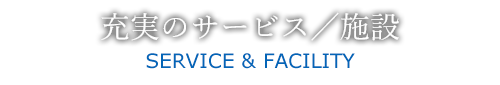 充実のサービス／施設
SERVICE & FACILITY